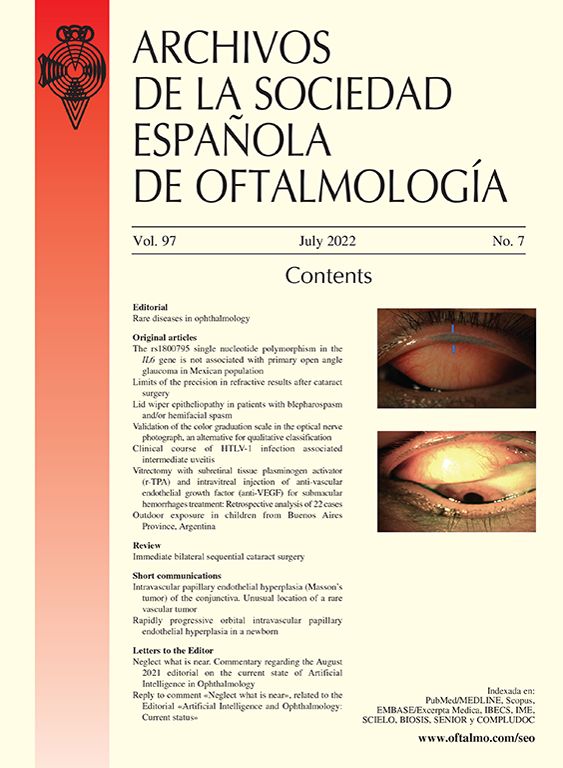 ARCHIVOS
DE LA SOCIEDAD
ESPAÑOLA
DE OFTALMOLOGÍA

Vol. 97 July 2022 No. 7

Contents

Editorial
Rare diseases in ophthalmology

Original articles
The rs1800795 single nucleotide polymorphism in the IL6 gene is not associated with primary open angle glaucoma in Mexican population
Limits of the precision in refractive results after cataract surgery
Lid wiper epitheliopathy in patients with blepharospasm and/or hemifacial spasm
Validation of the color graduation scale in the optical nerve photograph, an alternative for qualitative classification
Clinical course of HTLV-1 infection associated intermediate uveitis
Vitrectomy with subretinal tissue plasminogen activator (r-TPA) and intravitreal injection of anti-vascular endothelial growth factor (anti-VEGF) for submacular hemorrhages treatment: Retrospective analysis of 22 cases
Outdoor exposure in children from Buenos Aires Province, Argentina

Review
Immediate bilateral sequential cataract surgery

Short communications
Intravascular papillary endothelial hyperplasia (Masson's tumor) of the conjunctiva. Unusual location of a rare vascular tumor
Rapidly progressive orbital intravascular papillary endothelial hyperplasia in a newborn

Letters to the Editor
Neglect what is near. Commentary regarding the August 2021 editorial on the current state of Artificial Intelligence in Ophthalmology
Reply to comment «Neglect what is near», related to the Editorial «Artificial Intelligence and Ophthalmology: Current status»

Indexada en:
PubMed/MEDLINE, Scopus,
EMBASE/Excerpta Medica, IBECS, IME,
SCIELO, BIOSIS, SENIOR y COMPLUDOC

www.oftalmo.com/seo